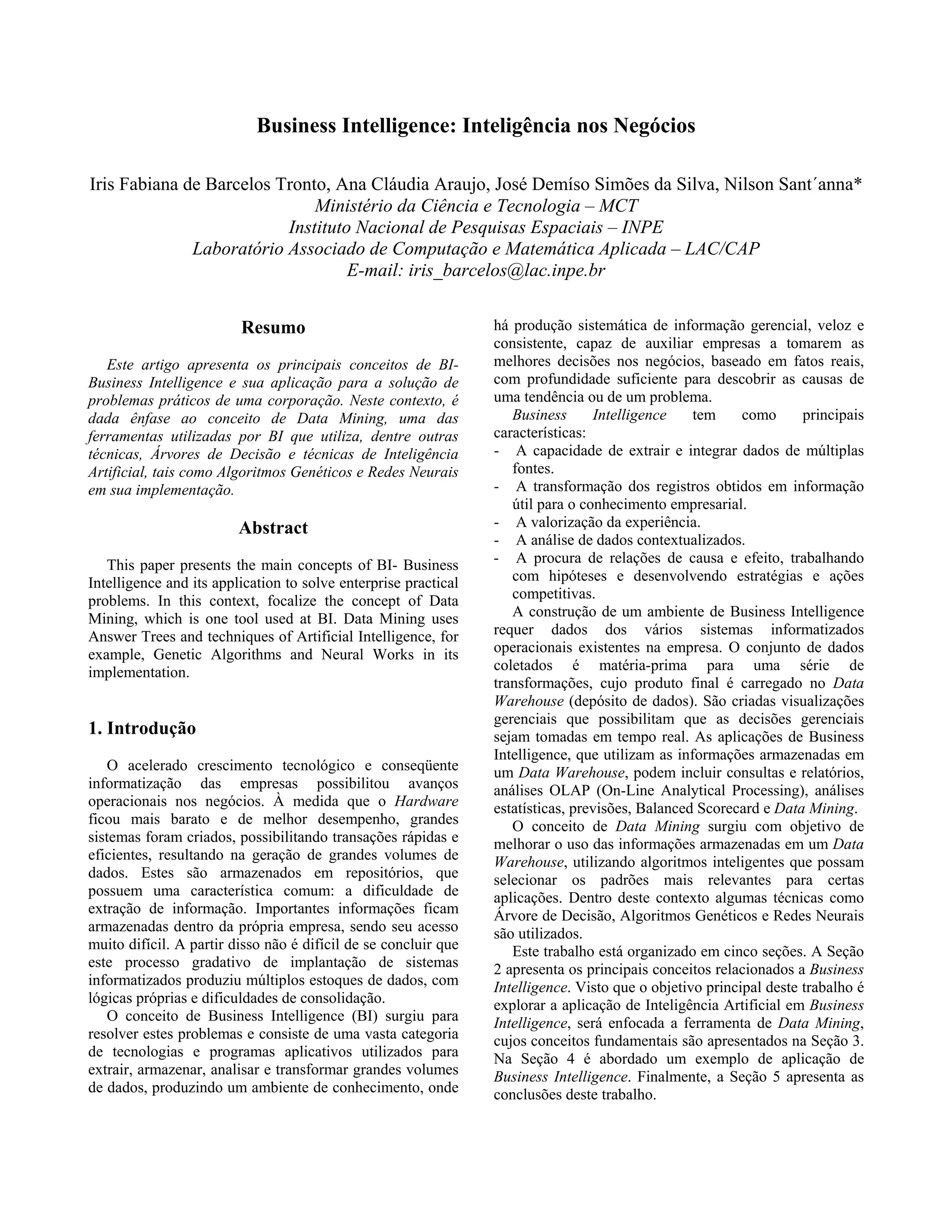 Business Intelligence: Inteligência nos Negócios

Iris Fabiana de Barcelos Tronto, Ana Cláudia Araujo, José Demíso Simões da Silva, Nilson Sant´anna*
Ministério da Ciência e Tecnologia – MCT
Instituto Nacional de Pesquisas Espaciais – INPE
Laboratório Associado de Computação e Matemática Aplicada – LAC/CAP
E-mail: iris_barcelos@lac.inpe.br

Resumo

Este artigo apresenta os principais conceitos de BI-Business Intelligence e sua aplicação para a solução de problemas práticos de uma corporação. Neste contexto, é dada ênfase ao conceito de Data Mining, uma das ferramentas utilizadas por BI que utiliza, dentre outras técnicas, Árvores de Decisão e técnicas de Inteligência Artificial, tais como Algoritmos Genéticos e Redes Neurais em sua implementação.

Abstract

This paper presents the main concepts of BI- Business Intelligence and its application to solve enterprise practical problems. In this context, focalize the concept of Data Mining, which is one tool used at BI. Data Mining uses Answer Trees and techniques of Artificial Intelligence, for example, Genetic Algorithms and Neural Works in its implementation.

1. Introdução

O acelerado crescimento tecnológico e conseqüente informatização das empresas possibilitou avanços operacionais nos negócios. À medida que o Hardware ficou mais barato e de melhor desempenho, grandes sistemas foram criados, possibilitando transações rápidas e eficientes, resultando na geração de grandes volumes de dados. Estes são armazenados em repositórios, que possuem uma característica comum: a dificuldade de extração de informação. Importantes informações ficam armazenadas dentro da própria empresa, sendo seu acesso muito difícil. A partir disso não é difícil de se concluir que este processo gradativo de implantação de sistemas informatizados produziu múltiplos estoques de dados, com lógicas próprias e dificuldades de consolidação.

O conceito de Business Intelligence (BI) surgiu para resolver estes problemas e consiste de uma vasta categoria de tecnologias e programas aplicativos utilizados para extrair, armazenar, analisar e transformar grandes volumes de dados, produzindo um ambiente de conhecimento, onde há produção sistemática de informação gerencial, veloz e consistente, capaz de auxiliar empresas a tomarem as melhores decisões nos negócios, baseado em fatos reais, com profundidade suficiente para descobrir as causas de uma tendência ou de um problema.

Business Intelligence tem como principais características:
- A capacidade de extrair e integrar dados de múltiplas fontes.
- A transformação dos registros obtidos em informação útil para o conhecimento empresarial.
- A valorização da experiência.
- A análise de dados contextualizados.
- A procura de relações de causa e efeito, trabalhando com hipóteses e desenvolvendo estratégias e ações competitivas.

A construção de um ambiente de Business Intelligence requer dados dos vários sistemas informatizados operacionais existentes na empresa. O conjunto de dados coletados é matéria-prima para uma série de transformações, cujo produto final é carregado no Data Warehouse (depósito de dados). São criadas visualizações gerenciais que possibilitam que as decisões gerenciais sejam tomadas em tempo real. As aplicações de Business Intelligence, que utilizam as informações armazenadas em um Data Warehouse, podem incluir consultas e relatórios, análises OLAP (On-Line Analytical Processing), análises estatísticas, previsões, Balanced Scorecard e Data Mining.

O conceito de Data Mining surgiu com objetivo de melhorar o uso das informações armazenadas em um Data Warehouse, utilizando algoritmos inteligentes que possam selecionar os padrões mais relevantes para certas aplicações. Dentro deste contexto algumas técnicas como Árvore de Decisão, Algoritmos Genéticos e Redes Neurais são utilizados.

Este trabalho está organizado em cinco seções. A Seção 2 apresenta os principais conceitos relacionados a Business Intelligence. Visto que o objetivo principal deste trabalho é explorar a aplicação de Inteligência Artificial em Business Intelligence, será enfocada a ferramenta de Data Mining, cujos conceitos fundamentais são apresentados na Seção 3. Na Seção 4 é abordado um exemplo de aplicação de Business Intelligence. Finalmente, a Seção 5 apresenta as conclusões deste trabalho.